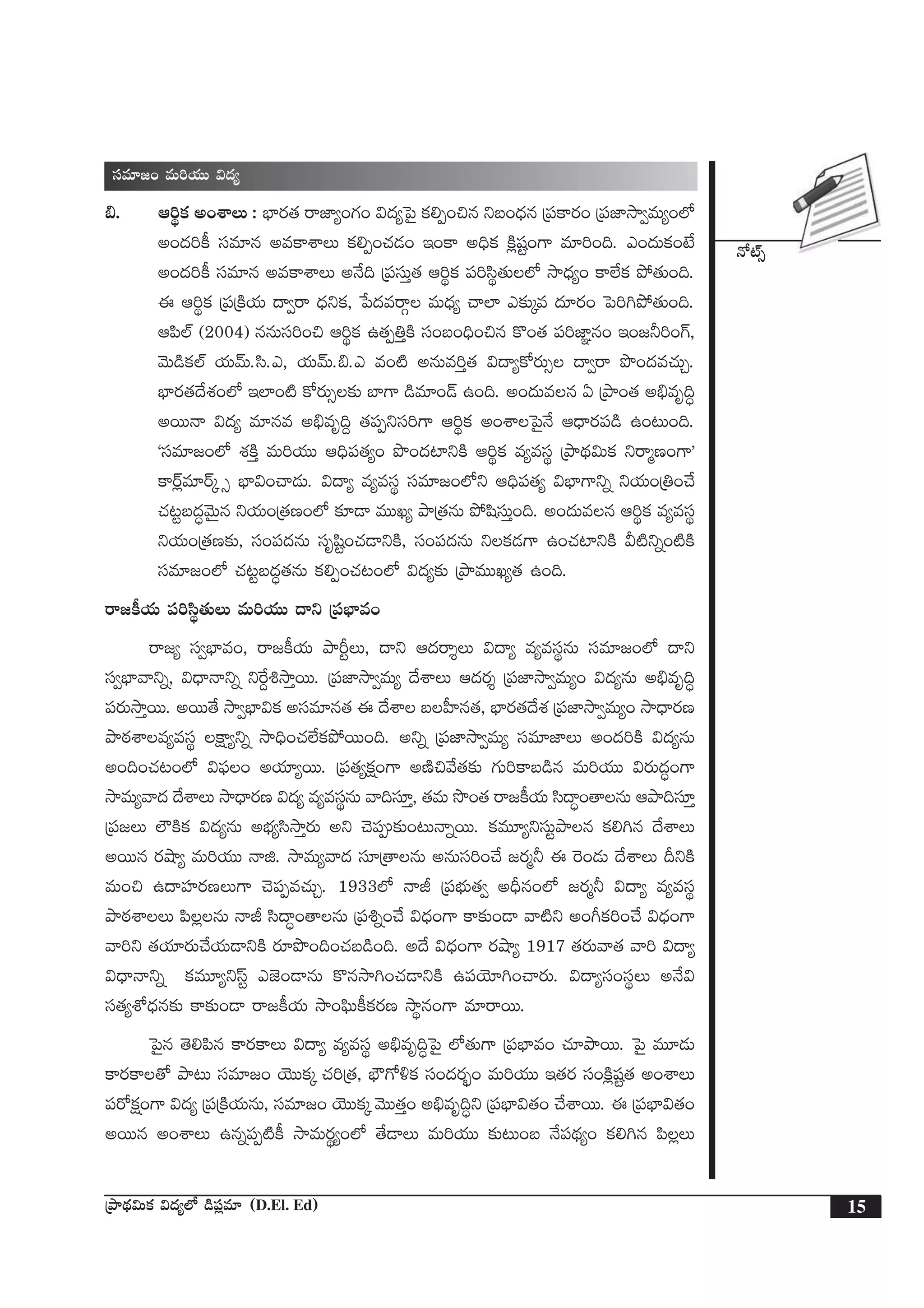 సమాజం మరియు విద్య

నోట్స్

బి. ఆర్థిక అంశాలు : భారత రాజ్యాంగం విద్యపై కల్పించిన నిబంధన ప్రకారం ప్రజాస్వామ్యంలో అందరికీ సమాన అవకాశాలు కల్పించడం ఇంకా అధిక క్లిష్టంగా మారింది. ఎందుకంటే అందరికీ సమాన అవకాశాలు అనేది ప్రస్తుత ఆర్థిక పరిస్థితులలో సాధ్యం కాలేక పోతుంది. ఈ ఆర్థిక ప్రక్రియ ద్వారా ధనిక, పేదవర్గాల మధ్య చాలా ఎక్కువ దూరం పెరిగిపోతుంది. ఆపిల్ (2004) ననుసరించి ఆర్థిక ఉత్పత్తికి సంబంధించిన కొంత పరిజ్ఞానం ఇంజనీరింగ్, మెడికల్ యమ్.సి.ఎ, యమ్.బి.ఎ వంటి అనువర్తిత విద్యాకోర్సుల ద్వారా పొందవచ్చు. భారతదేశంలో ఇలాంటి కోర్సులకు బాగా డిమాండ్ ఉంది. అందువలన ఏ ప్రాంత అభివృద్ధి అయినా విద్య మానవ అభివృద్ధి తప్పనిసరిగా ఆర్థిక అంశాలపైనే ఆధారపడి ఉంటుంది. 'సమాజంలో శక్తి మరియు ఆధిపత్యం పొందటానికి ఆర్థిక వ్యవస్థ ప్రాథమిక నిర్మాణంగా' కార్ల్‌మార్క్స్ భావించాడు. విద్యా వ్యవస్థ సమాజంలోని ఆధిపత్య విభాగాన్ని నియంత్రించే చట్టబద్ధమైన నియంత్రణంలో కూడా ముఖ్య పాత్రను పోషిస్తుంది. అందువలన ఆర్థిక వ్యవస్థ నియంత్రణకు, సంపదను సృష్టించడానికి, సంపదను నిలకడగా ఉంచటానికి వీటిన్నింటికి సమాజంలో చట్టబద్ధతను కల్పించటంలో విద్యకు ప్రాముఖ్యత ఉంది.

రాజకీయ పరిస్థితులు మరియు దాని ప్రభావం

రాజ్య స్వభావం, రాజకీయ పార్టీలు, దాని ఆదర్శాలు విద్యా వ్యవస్థను సమాజంలో దాని స్వభావాన్ని, విధానాన్ని నిర్దేశిస్తాయి. ప్రజాస్వామ్య దేశాలు ఆదర్శ ప్రజాస్వామ్యం విద్యను అభివృద్ధి పరుస్తాయి. అయితే స్వాభావిక అసమానత ఈ దేశాల బలహీనత, భారతదేశ ప్రజాస్వామ్యం సాధారణ పాఠశాలవ్యవస్థ లక్ష్యాన్ని సాధించలేకపోయింది. అన్ని ప్రజాస్వామ్య సమాజాలు అందరికి విద్యను అందించటంలో విఫలం అయ్యాయి. ప్రత్యక్షంగా అణిచివేతకు గురికాబడిన మరియు విరుద్ధంగా సామ్యవాద దేశాలు సాధారణ విద్య వ్యవస్థను వాదిస్తూ, తమ సొంత రాజకీయ సిద్ధాంతాలను ఆపాదిస్తూ ప్రజలు లౌకిక విద్యను అభ్యసిస్తారు అని చెప్పుకుంటున్నాయి. కమ్యూనిస్టుపాలన కలిగిన దేశాలు అయిన రష్యా మరియు నాజి. సామ్యవాద సూత్రాలను అనుసరించే జర్మనీ ఈ రెండు దేశాలు దీనికి మంచి ఉదాహరణలుగా చెప్పవచ్చు. 1933లో నాజీ ప్రభుత్వ అధీనంలో జర్మనీ విద్యా వ్యవస్థ పాఠశాలలు పిల్లలను నాజీ సిద్ధాంతాలను ప్రశ్నించే విధంగా కాకుండా వాటిని అంగీకరించే విధంగా వారిని తయారుచేయడానికి రూపొందించబడింది. అదే విధంగా రష్యా 1917 తరువాత వారి విద్యా విధానాన్ని కమ్యూనిస్ట్ ఎజెండాను కొనసాగించడానికి ఉపయోగించారు. విద్యాసంస్థలు అనేవి సత్యశోధనకు కాకుండా రాజకీయ సాంఘికీకరణ స్థానంగా మారాయి.

పైన తెలిపిన కారకాలు విద్యా వ్యవస్థ అభివృద్ధిపై లోతుగా ప్రభావం చూపాయి. పై మూడు కారకాలతో పాటు సమాజం యొక్క చరిత్ర, భౌగోళిక సందర్భం మరియు ఇతర సంక్లిష్టత అంశాలు పరోక్షంగా విద్య ప్రక్రియను, సమాజం యొక్క మొత్తం అభివృద్ధిని ప్రభావితం చేశాయి. ఈ ప్రభావితం అయిన అంశాలు ఉన్నప్పటికీ సామర్థ్యంలో తేడాలు మరియు కుటుంబ నేపథ్యం కలిగిన పిల్లలు

ప్రాథమిక విద్యలో డిప్లమా (D.El. Ed)

15